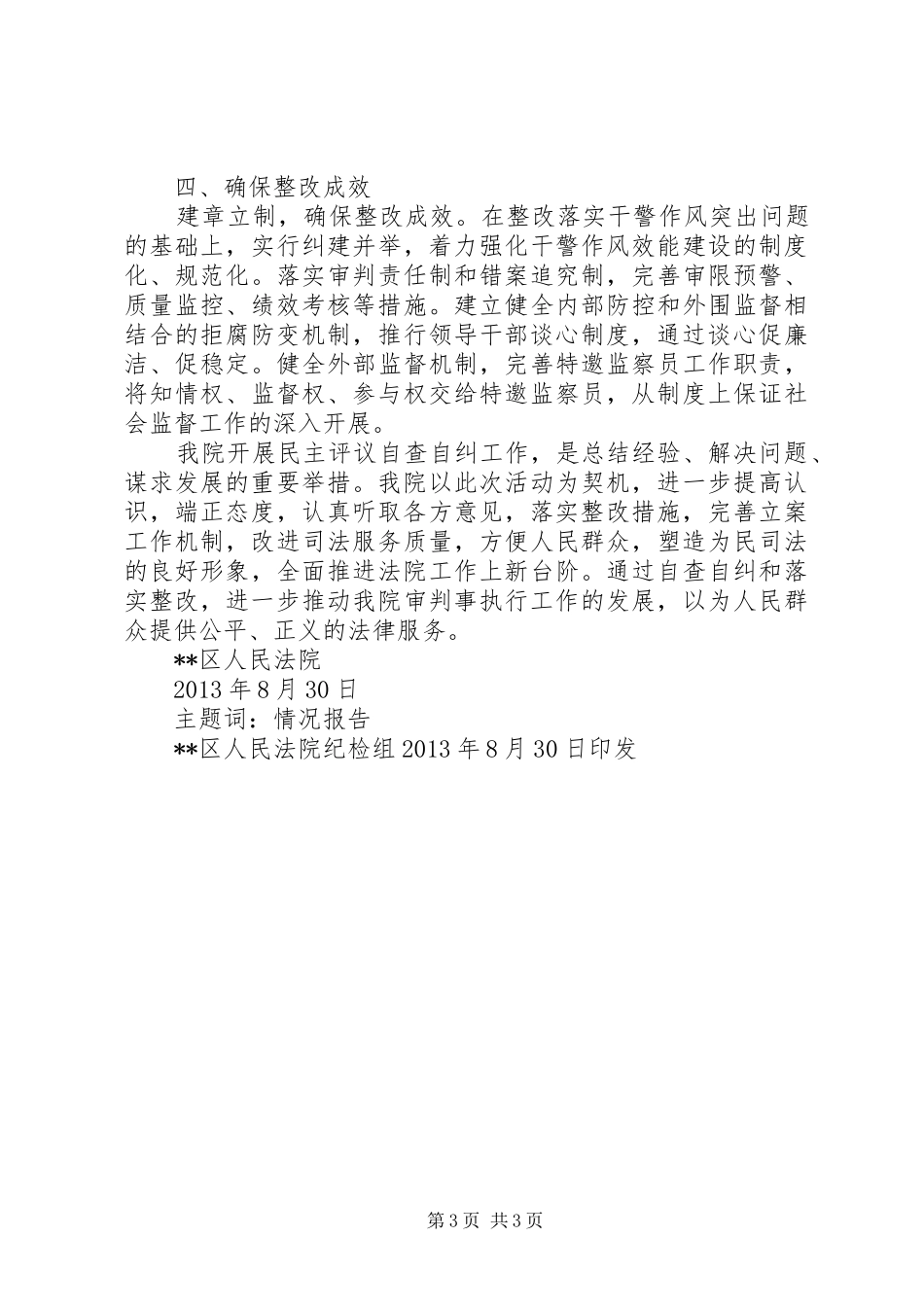 四、确保整改成效

建章立制，确保整改成效。在整改落实干警作风突出问题的基础上，实行纠建并举，着力强化干警作风效能建设的制度化、规范化。落实审判责任制和错案追究制，完善审限预警、质量监控、绩效考核等措施。建立健全内部防控和外围监督相结合的拒腐防变机制，推行领导干部谈心制度，通过谈心促廉洁、促稳定。健全外部监督机制，完善特邀监察员工作职责，将知情权、监督权、参与权交给特邀监察员，从制度上保证社会监督工作的深入开展。

我院开展民主评议自查自纠工作，是总结经验、解决问题、谋求发展的重要举措。我院以此次活动为契机，进一步提高认识，端正态度，认真听取各方意见，落实整改措施，完善立案工作机制，改进司法服务质量，方便人民群众，塑造为民司法的良好形象，全面推进法院工作上新台阶。通过自查自纠和落实整改，进一步推动我院审判事执行工作的发展，以为人民群众提供公平、正义的法律服务。

**区人民法院

2013 年 8 月 30 日

主题词：情况报告

**区人民法院纪检组 2013 年 8 月 30 日印发

第 3 页 共 3 页